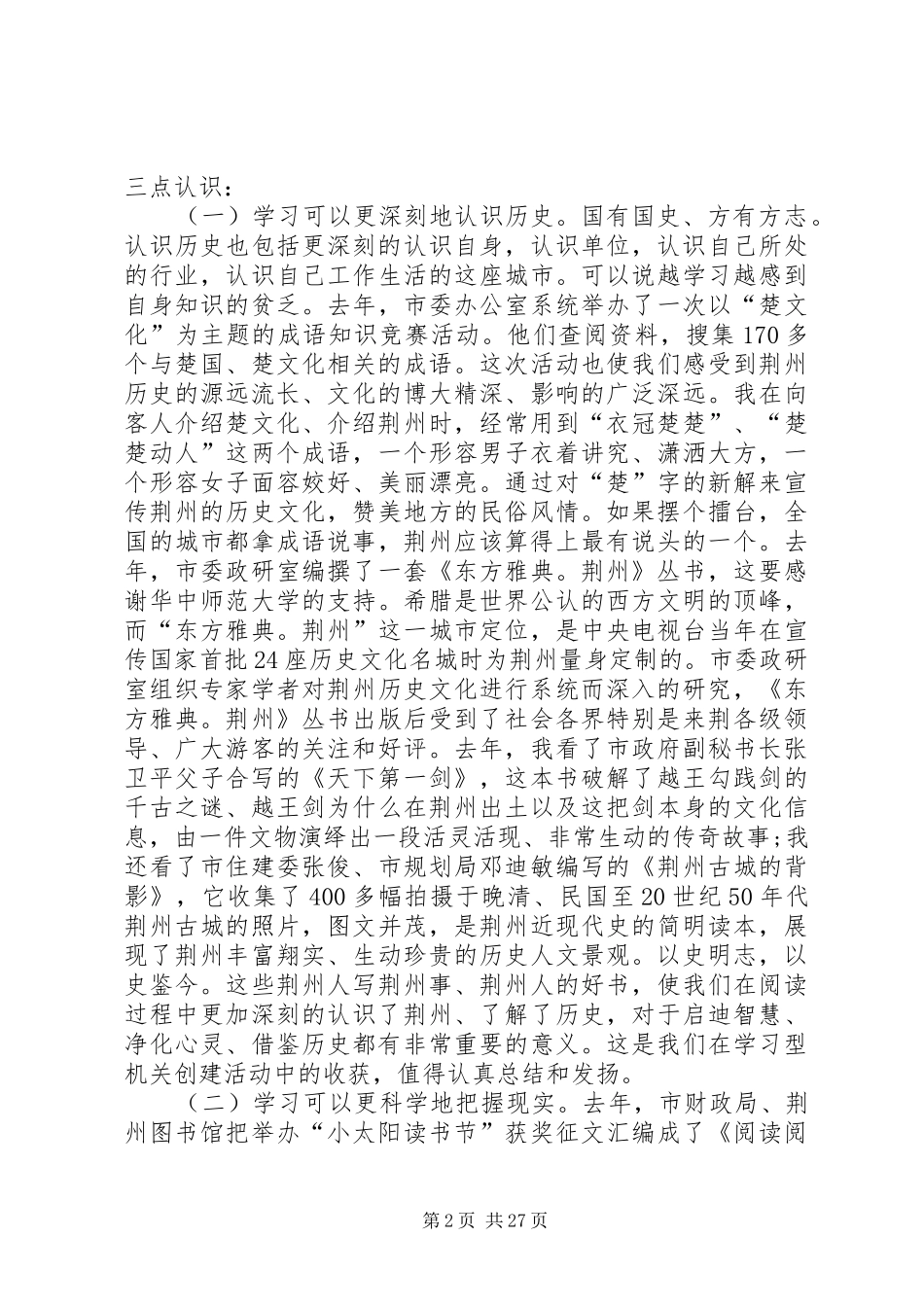 三点认识：

（一）学习可以更深刻地认识历史。国有国史、方有方志。认识历史也包括更深刻的认识自身，认识单位，认识自己所处的行业，认识自己工作生活的这座城市。可以说越学习越感到自身知识的贫乏。去年，市委办公室系统举办了一次以“楚文化”为主题的成语知识竞赛活动。他们查阅资料，搜集170多个与楚国、楚文化相关的成语。这次活动也使我们感受到荆州历史的源远流长、文化的博大精深、影响的广泛深远。我在向客人介绍楚文化、介绍荆州时，经常用到“衣冠楚楚”、“楚楚动人”这两个成语，一个形容男子衣着讲究、潇洒大方，一个形容女子面容姣好、美丽漂亮。通过对“楚”字的新解来宣传荆州的历史文化，赞美地方的民俗风情。如果摆个擂台，全国的城市都拿成语说事，荆州应该算得上最有说头的一个。去年，市委政研室编撰了一套《东方雅典。荆州》丛书，这要感谢华中师范大学的支持。希腊是世界公认的西方文明的顶峰，而“东方雅典。荆州”这一城市定位，是中央电视台当年在宣传国家首批24座历史文化名城时为荆州量身定制的。市委政研室组织专家学者对荆州历史文化进行系统而深入的研究，《东方雅典。荆州》丛书出版后受到了社会各界特别是来荆各级领导、广大游客的关注和好评。去年，我看了市政府副秘书长张卫平父子合写的《天下第一剑》，这本书破解了越王勾践剑的千古之谜、越王剑为什么在荆州出土以及这把剑本身的文化信息，由一件文物演绎出一段活灵活现、非常生动的传奇故事；我还看了市住建委张俊、市规划局邓迪敏编写的《荆州古城的背影》，它收集了400多幅拍摄于晚清、民国至20世纪50年代荆州古城的照片，图文并茂，是荆州近现代史的简明读本，展现了荆州丰富翔实、生动珍贵的历史人文景观。以史明志，以史鉴今。这些荆州人写荆州事、荆州人的好书，使我们在阅读过程中更加深刻的认识了荆州、了解了历史，对于启迪智慧、净化心灵、借鉴历史都有非常重要的意义。这是我们在学习型机关创建活动中的收获，值得认真总结和发扬。

（二）学习可以更科学地把握现实。去年，市财政局、荆州图书馆把举办“小太阳读书节”获奖征文汇编成了《阅读阅

第2页 共27页